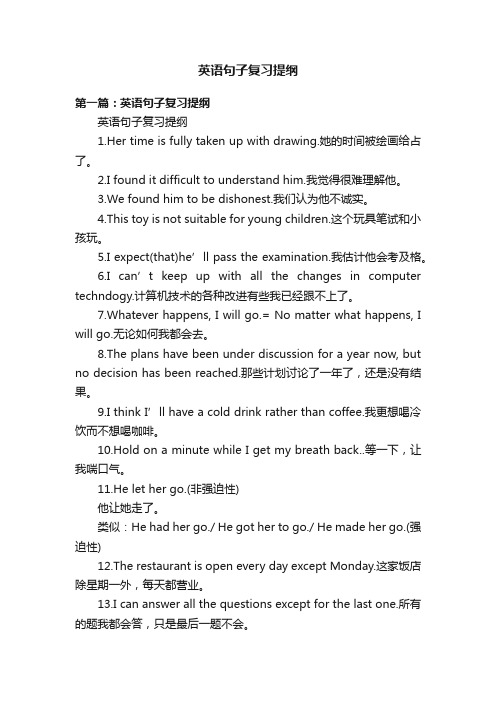 英语句子复习提纲

第一篇：英语句子复习提纲

英语句子复习提纲

1.Her time is fully taken up with drawing.她的时间被绘画给占了。

2.I found it difficult to understand him.我觉得很难理解他。

3.We found him to be dishonest.我们认为他不诚实。

4.This toy is not suitable for young children.这个玩具笔试和小孩玩。

5.I expect(that)he’ll pass the examination.我估计他会考及格。

6.I can’t keep up with all the changes in computer techndogy.计算机技术的各种改进有些我已经跟不上了。

7.Whatever happens, I will go.= No matter what happens, I will go.无论如何我都会去。

8.The plans have been under discussion for a year now, but no decision has been reached.那些计划讨论了一年了，还是没有结果。

9.I think I’ll have a cold drink rather than coffee.我更想喝冷饮而不想喝咖啡。

10.Hold on a minute while I get my breath back..等一下，让我喘口气。

11.He let her go.(非强迫性)

他让她走了。

类似：He had her go./ He got her to go./ He made her go.(强迫性)

12.The restaurant is open every day except Monday.这家饭店除星期一外，每天都营业。

13.I can answer all the questions except for the last one.所有的题我都会答，只是最后一题不会。